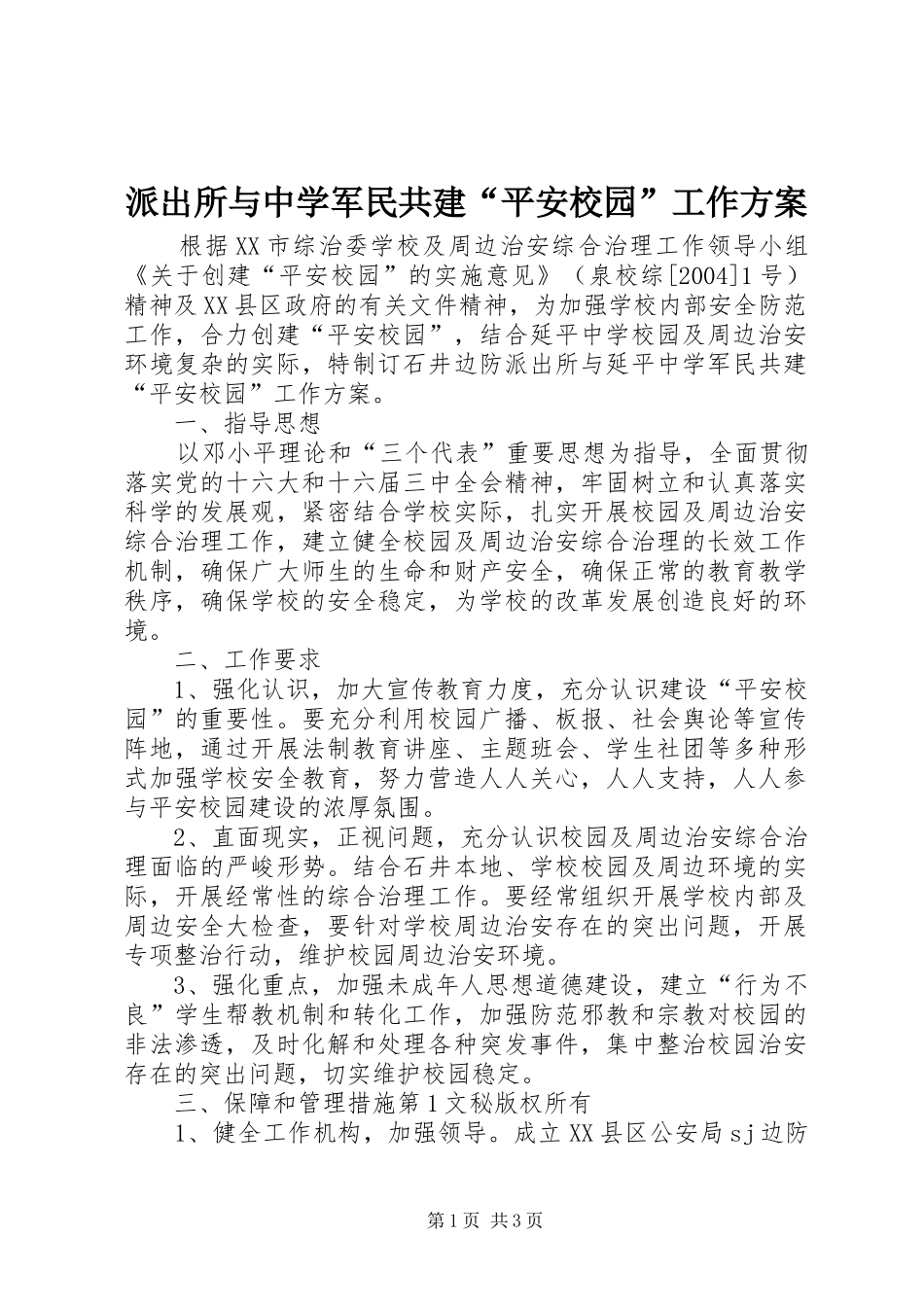 派出所与中学军民共建“平安校园”工作方案

根据XX市综治委学校及周边治安综合治理工作领导小组《关于创建“平安校园”的实施意见》（泉校综[2004]1号）精神及XX县区政府的有关文件精神，为加强学校内部安全防范工作，合力创建“平安校园”，结合延平中学校园及周边治安环境复杂的实际，特制订石井边防派出所与延平中学军民共建“平安校园”工作方案。

一、指导思想

以邓小平理论和“三个代表”重要思想为指导，全面贯彻落实党的十六大和十六届三中全会精神，牢固树立和认真落实科学的发展观，紧密结合学校实际，扎实开展校园及周边治安综合治理工作，建立健全校园及周边治安综合治理的长效工作机制，确保广大师生的生命和财产安全，确保正常的教育教学秩序，确保学校的安全稳定，为学校的改革发展创造良好的环境。

二、工作要求

1、强化认识，加大宣传教育力度，充分认识建设“平安校园”的重要性。要充分利用校园广播、板报、社会舆论等宣传阵地，通过开展法制教育讲座、主题班会、学生社团等多种形式加强学校安全教育，努力营造人人关心，人人支持，人人参与平安校园建设的浓厚氛围。

2、直面现实，正视问题，充分认识校园及周边治安综合治理面临的严峻形势。结合石井本地、学校校园及周边环境的实际，开展经常性的综合治理工作。要经常组织开展学校内部及周边安全大检查，要针对学校周边治安存在的突出问题，开展专项整治行动，维护校园周边治安环境。

3、强化重点，加强未成年人思想道德建设，建立“行为不良”学生帮教机制和转化工作，加强防范邪教和宗教对校园的非法渗透，及时化解和处理各种突发事件，集中整治校园治安存在的突出问题，切实维护校园稳定。

三、保障和管理措施第1文秘版权所有

1、健全工作机构，加强领导。成立XX县区公安局sj边防

第1页 共3页